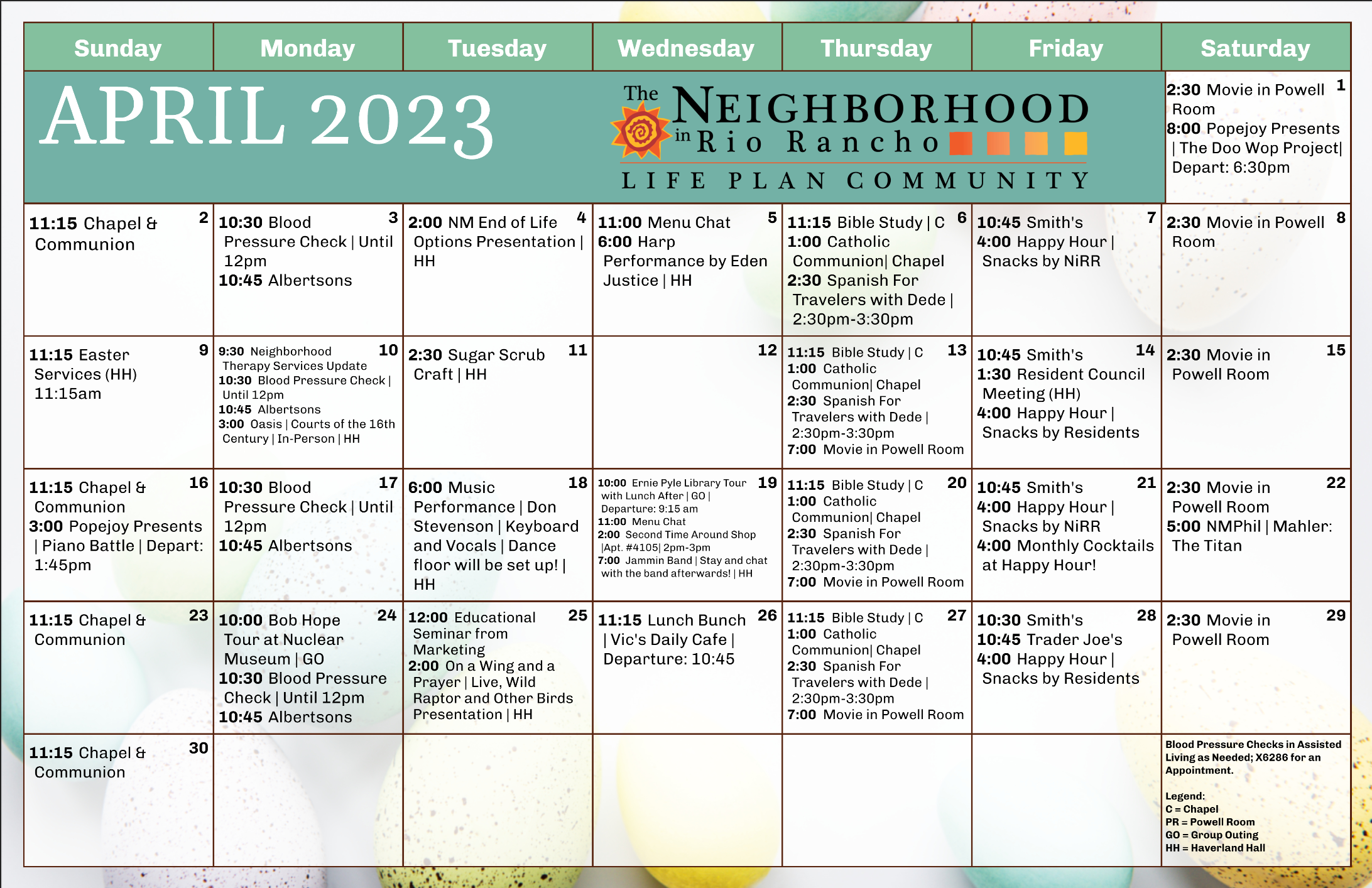 | Sunday | Monday | Tuesday | Wednesday | Thursday | Friday | Saturday |
|---|---|---|---|---|---|---|
| APRIL 2023 | | | The NEIGHBORHOOD in Rio Rancho LIFE PLAN COMMUNITY | | | 1 2:30 Movie in Powell Room 8:00 Popejoy Presents \| The Doo Wop Project\| Depart: 6:30pm |
| 2 11:15 Chapel & Communion | 3 10:30 Blood Pressure Check \| Until 12pm 10:45 Albertsons | 4 2:00 NM End of Life Options Presentation \| HH | 5 11:00 Menu Chat 6:00 Harp Performance by Eden Justice \| HH | 6 11:15 Bible Study \| C 1:00 Catholic Communion\| Chapel 2:30 Spanish For Travelers with Dede \| 2:30pm-3:30pm | 7 10:45 Smith's 4:00 Happy Hour \| Snacks by NiRR | 8 2:30 Movie in Powell Room |
| 9 11:15 Easter Services (HH) 11:15am | 10 9:30 Neighborhood Therapy Services Update 10:30 Blood Pressure Check \| Until 12pm 10:45 Albertsons 3:00 Oasis \| Courts of the 16th Century \| In-Person \| HH | 11 2:30 Sugar Scrub Craft \| HH | 12 | 13 11:15 Bible Study \| C 1:00 Catholic Communion\| Chapel 2:30 Spanish For Travelers with Dede \| 2:30pm-3:30pm 7:00 Movie in Powell Room | 14 10:45 Smith's 1:30 Resident Council Meeting (HH) 4:00 Happy Hour \| Snacks by Residents | 15 2:30 Movie in Powell Room |
| 16 11:15 Chapel & Communion 3:00 Popejoy Presents \| Piano Battle \| Depart: 1:45pm | 17 10:30 Blood Pressure Check \| Until 12pm 10:45 Albertsons | 18 6:00 Music Performance \| Don Stevenson \| Keyboard and Vocals \| Dance floor will be set up! \| HH | 19 10:00 Ernie Pyle Library Tour with Lunch After \| GO \| Departure: 9:15 am 11:00 Menu Chat 2:00 Second Time Around Shop \|Apt. #4105\| 2pm-3pm 7:00 Jammin Band \| Stay and chat with the band afterwards! \| HH | 20 11:15 Bible Study \| C 1:00 Catholic Communion\| Chapel 2:30 Spanish For Travelers with Dede \| 2:30pm-3:30pm 7:00 Movie in Powell Room | 21 10:45 Smith's 4:00 Happy Hour \| Snacks by NiRR 4:00 Monthly Cocktails at Happy Hour! | 22 2:30 Movie in Powell Room 5:00 NMPhil \| Mahler: The Titan |
| 23 11:15 Chapel & Communion | 24 10:00 Bob Hope Tour at Nuclear Museum \| GO 10:30 Blood Pressure Check \| Until 12pm 10:45 Albertsons | 25 12:00 Educational Seminar from Marketing 2:00 On a Wing and a Prayer \| Live, Wild Raptor and Other Birds Presentation \| HH | 26 11:15 Lunch Bunch \| Vic's Daily Cafe \| Departure: 10:45 | 27 11:15 Bible Study \| C 1:00 Catholic Communion\| Chapel 2:30 Spanish For Travelers with Dede \| 2:30pm-3:30pm 7:00 Movie in Powell Room | 28 10:30 Smith's 10:45 Trader Joe's 4:00 Happy Hour \| Snacks by Residents | 29 2:30 Movie in Powell Room |
| 30 11:15 Chapel & Communion | | | | | | Blood Pressure Checks in Assisted Living as Needed; X6286 for an Appointment. Legend: C = Chapel PR = Powell Room GO = Group Outing HH = Haverland Hall |